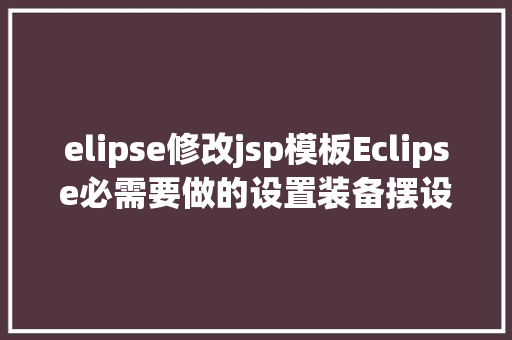 elipse修改jsp模板Eclipse必需要做的设置装备摆设